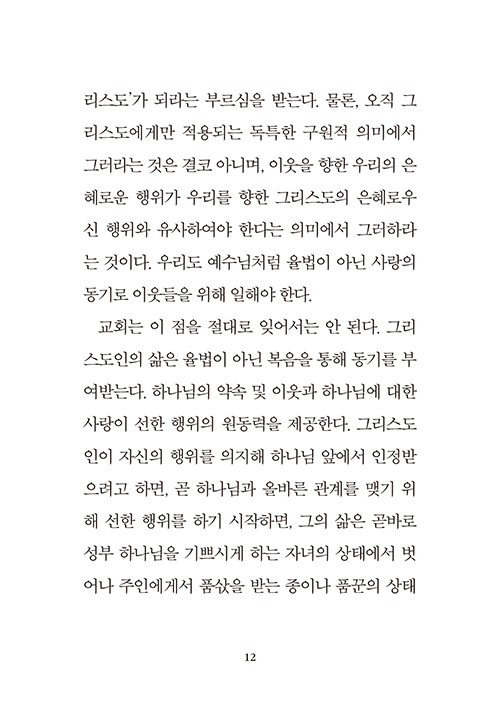 리스도'가 되라는 부르심을 받는다. 물론, 오직 그리스도에게만 적용되는 독특한 구원적 의미에서 그러라는 것은 결코 아니며, 이웃을 향한 우리의 은혜로운 행위가 우리를 향한 그리스도의 은혜로우신 행위와 유사하여야 한다는 의미에서 그러하라는 것이다. 우리도 예수님처럼 율법이 아닌 사랑의 동기로 이웃들을 위해 일해야 한다.

교회는 이 점을 절대로 잊어서는 안 된다. 그리스도인의 삶은 율법이 아닌 복음을 통해 동기를 부여받는다. 하나님의 약속 및 이웃과 하나님에 대한 사랑이 선한 행위의 원동력을 제공한다. 그리스도인이 자신의 행위를 의지해 하나님 앞에서 인정받으려고 하면, 곧 하나님과 올바른 관계를 맺기 위해 선한 행위를 하기 시작하면, 그의 삶은 곧바로 성부 하나님을 기쁘시게 하는 자녀의 상태에서 벗어나 주인에게서 품삯을 받는 종이나 품꾼의 상태

12